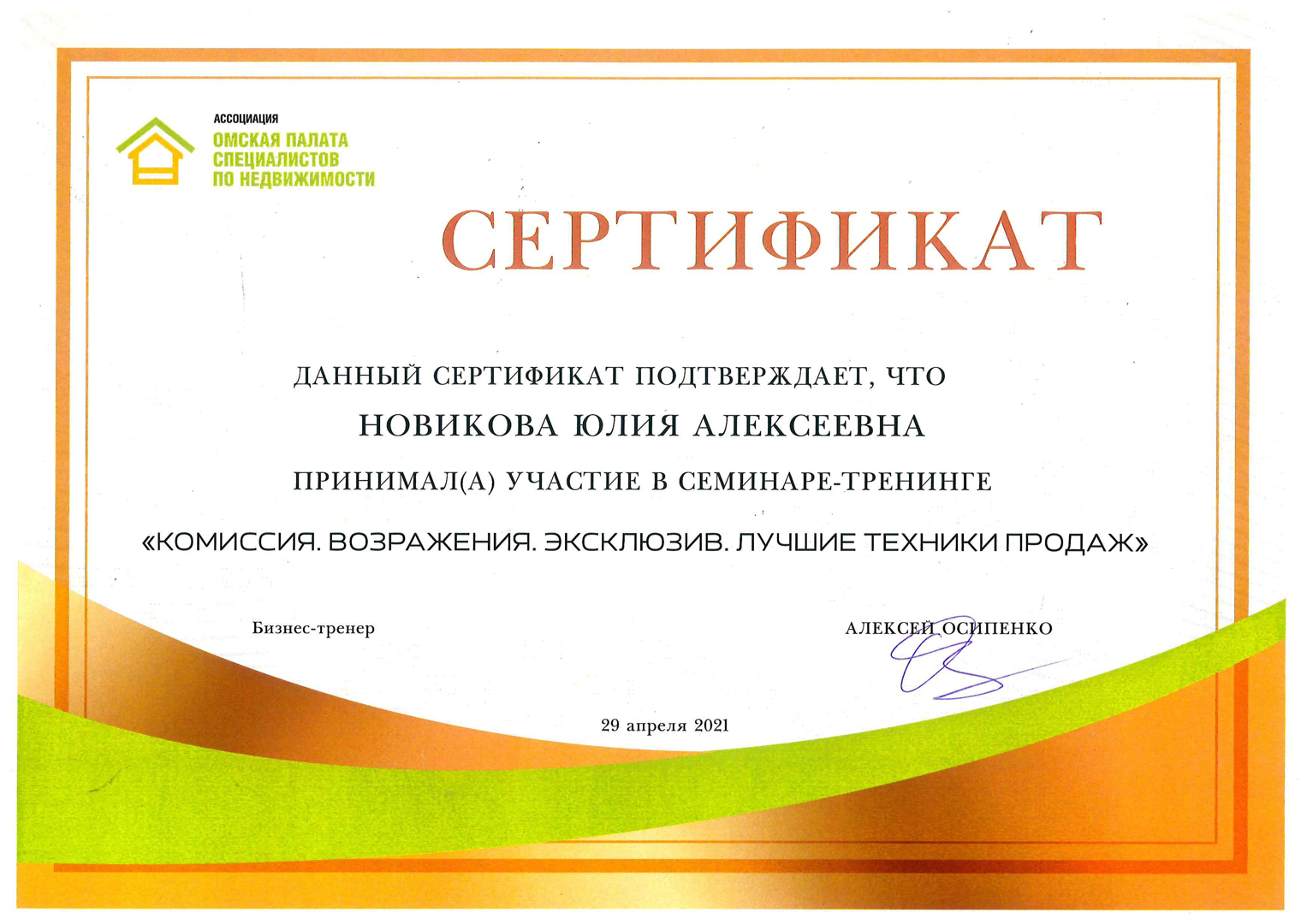 АССОЦИАЦИЯ
ОМСКАЯ ПАЛАТА
СПЕЦИАЛИСТОВ
ПО НЕДВИЖИМОСТИ

СЕРТИФИКАТ

ДАННЫЙ СЕРТИФИКАТ ПОДТВЕРЖДАЕТ, ЧТО

НОВИКОВА ЮЛИЯ АЛЕКСЕЕВНА

ПРИНИМАЛ(А) УЧАСТИЕ В СЕМИНАРЕ-ТРЕНИНГЕ

«КОМИССИЯ. ВОЗРАЖЕНИЯ. ЭКСКЛЮЗИВ. ЛУЧШИЕ ТЕХНИКИ ПРОДАЖ»

Бизнес-тренер

АЛЕКСЕЙ ОСИПЕНКО

29 апреля 2021